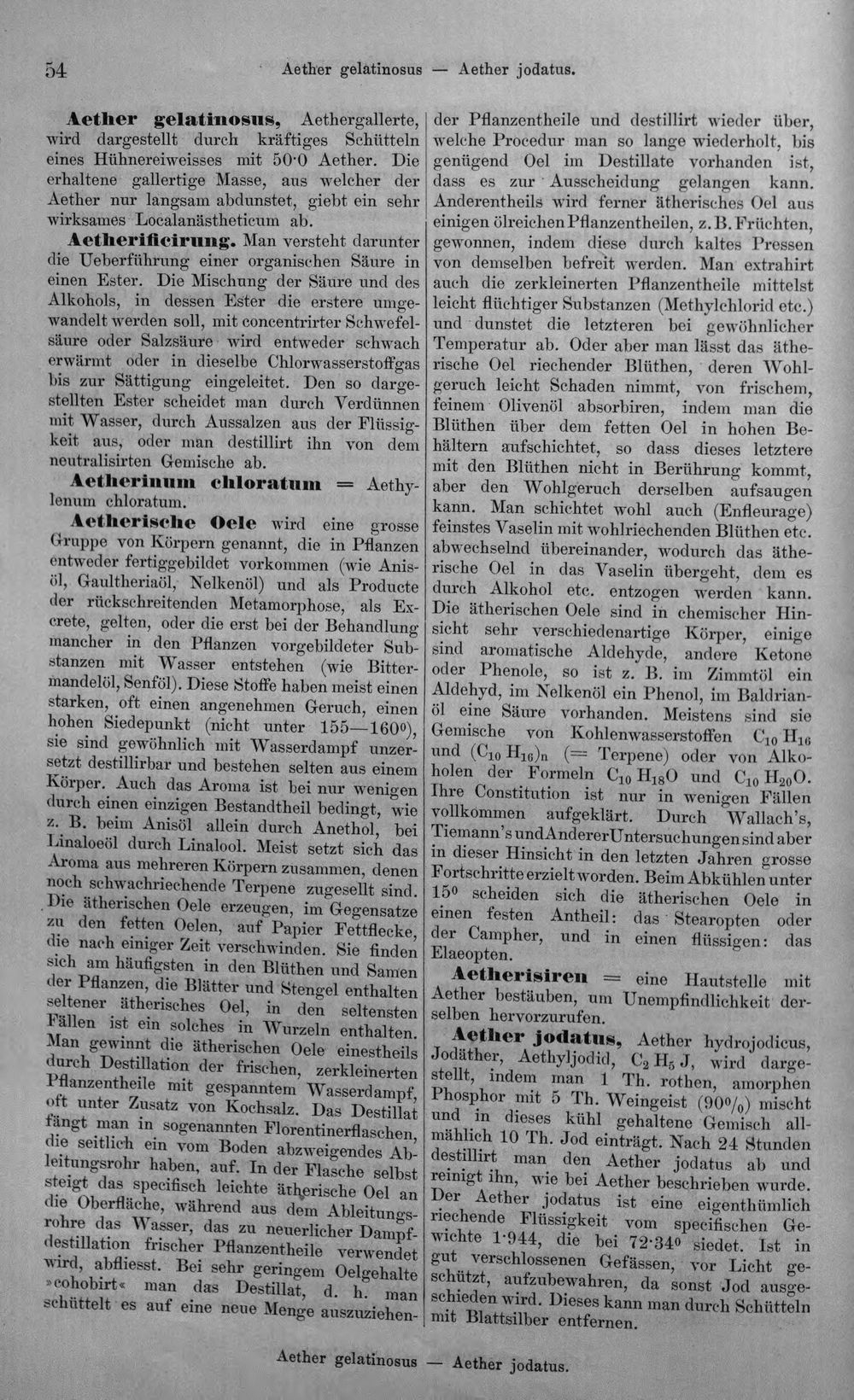 54 Aether gelatinosus — Aether jodatus.

Aether gelatinosus, Aethergallerte, wird dargestellt durch kräftiges Schütteln eines Hühnereiweisses mit 50·0 Aether. Die erhaltene gallertige Masse, aus welcher der Aether nur langsam abdunstet, giebt ein sehr wirksames Localanästheticum ab.

Aetherificirung. Man versteht darunter die Ueberführung einer organischen Säure in einen Ester. Die Mischung der Säure und des Alkohols, in dessen Ester die erstere umgewandelt werden soll, mit concentrirter Schwefelsäure oder Salzsäure wird entweder schwach erwärmt oder in dieselbe Chlorwasserstoffgas bis zur Sättigung eingeleitet. Den so dargestellten Ester scheidet man durch Verdünnen mit Wasser, durch Aussalzen aus der Flüssigkeit aus, oder man destillirt ihn von dem neutralisirten Gemische ab.

Aetherinum chloratum = Aethylenum chloratum.

Aetherische Oele wird eine grosse Gruppe von Körpern genannt, die in Pflanzen entweder fertiggebildet vorkommen (wie Anisöl, Gaultheriaöl, Nelkenöl) und als Producte der rückschreitenden Metamorphose, als Excrete, gelten, oder die erst bei der Behandlung mancher in den Pflanzen vorgebildeter Substanzen mit Wasser entstehen (wie Bittermandelöl, Senföl). Diese Stoffe haben meist einen starken, oft einen angenehmen Geruch, einen hohen Siedepunkt (nicht unter 155—160°), sie sind gewöhnlich mit Wasserdampf unzersetzt destillirbar und bestehen selten aus einem Körper. Auch das Aroma ist bei nur wenigen durch einen einzigen Bestandtheil bedingt, wie z. B. beim Anisöl allein durch Anethol, bei Linaloeöl durch Linalool. Meist setzt sich das Aroma aus mehreren Körpern zusammen, denen noch schwachriechende Terpene zugesellt sind. Die ätherischen Oele erzeugen, im Gegensatze zu den fetten Oelen, auf Papier Fettflecke, die nach einiger Zeit verschwinden. Sie finden sich am häufigsten in den Blüthen und Samen der Pflanzen, die Blätter und Stengel enthalten seltener ätherisches Oel, in den seltensten Fällen ist ein solches in Wurzeln enthalten. Man gewinnt die ätherischen Oele einestheils durch Destillation der frischen, zerkleinerten Pflanzentheile mit gespanntem Wasserdampf, oft unter Zusatz von Kochsalz. Das Destillat fängt man in sogenannten Florentinerflaschen, die seitlich ein vom Boden abzweigendes Ableitungsrohr haben, auf. In der Flasche selbst steigt das specifisch leichte ätherische Oel an die Oberfläche, während aus dem Ableitungsrohre das Wasser, das zu neuerlicher Dampfdestillation frischer Pflanzentheile verwendet wird, abfliesst. Bei sehr geringem Oelgehalte »cohobirt« man das Destillat, d. h. man schüttelt es auf eine neue Menge auszuziehender Pflanzentheile und destillirt wieder über, welche Procedur man so lange wiederholt, bis genügend Oel im Destillate vorhanden ist, dass es zur Ausscheidung gelangen kann. Anderentheils wird ferner ätherisches Oel aus einigen ölreichen Pflanzentheilen, z. B. Früchten, gewonnen, indem diese durch kaltes Pressen von demselben befreit werden. Man extrahirt auch die zerkleinerten Pflanzentheile mittelst leicht flüchtiger Substanzen (Methylchlorid etc.) und dunstet die letzteren bei gewöhnlicher Temperatur ab. Oder aber man lässt das ätherische Oel riechender Blüthen, deren Wohlgeruch leicht Schaden nimmt, von frischem, feinem Olivenöl absorbiren, indem man die Blüthen über dem fetten Oel in hohen Behältern aufschichtet, so dass dieses letztere mit den Blüthen nicht in Berührung kommt, aber den Wohlgeruch derselben aufsaugen kann. Man schichtet wohl auch (Enfleurage) feinstes Vaselin mit wohlriechenden Blüthen etc. abwechselnd übereinander, wodurch das ätherische Oel in das Vaselin übergeht, dem es durch Alkohol etc. entzogen werden kann. Die ätherischen Oele sind in chemischer Hinsicht sehr verschiedenartige Körper, einige sind aromatische Aldehyde, andere Ketone oder Phenole, so ist z. B. im Zimmtöl ein Aldehyd, im Nelkenöl ein Phenol, im Baldrianöl eine Säure vorhanden. Meistens sind sie Gemische von Kohlenwasserstoffen $C_{10}H_{16}$ und $(C_{10}H_{16})_n$ (= Terpene) oder von Alkoholen der Formeln $C_{10}H_{18}O$ und $C_{10}H_{20}O$. Ihre Constitution ist nur in wenigen Fällen vollkommen aufgeklärt. Durch Wallach's, Tiemann's und Anderer Untersuchungen sind aber in dieser Hinsicht in den letzten Jahren grosse Fortschritte erzielt worden. Beim Abkühlen unter 15° scheiden sich die ätherischen Oele in einen festen Antheil: das Stearopten oder der Campher, und in einen flüssigen: das Elaeopten.

Aetherisiren = eine Hautstelle mit Aether bestäuben, um Unempfindlichkeit derselben hervorzurufen.

Aether jodatus, Aether hydrojodicus, Jodäther, Aethyljodid, $C_2H_5J$, wird dargestellt, indem man 1 Th. rothen, amorphen Phosphor mit 5 Th. Weingeist (90%) mischt und in dieses kühl gehaltene Gemisch allmählich 10 Th. Jod einträgt. Nach 24 Stunden destillirt man den Aether jodatus ab und reinigt ihn, wie bei Aether beschrieben wurde. Der Aether jodatus ist eine eigenthümlich riechende Flüssigkeit vom specifischen Gewichte 1·944, die bei 72·34° siedet. Ist in gut verschlossenen Gefässen, vor Licht geschützt, aufzubewahren, da sonst Jod ausgeschieden wird. Dieses kann man durch Schütteln mit Blattsilber entfernen.

Aether gelatinosus — Aether jodatus.